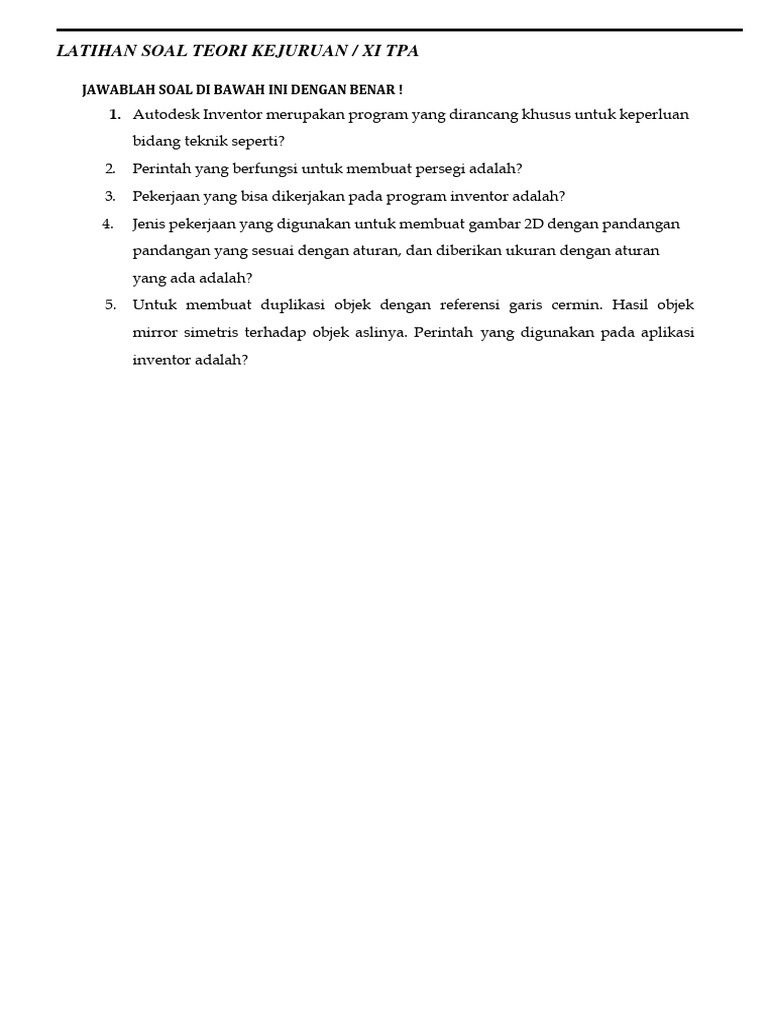 LATIHAN SOAL TEORI KEJURUAN / XI TPA

JAWABLAH SOAL DI BAWAH INI DENGAN BENAR !

1. Autodesk Inventor merupakan program yang dirancang khusus untuk keperluan bidang teknik seperti?
2. Perintah yang berfungsi untuk membuat persegi adalah?
3. Pekerjaan yang bisa dikerjakan pada program inventor adalah?
4. Jenis pekerjaan yang digunakan untuk membuat gambar 2D dengan pandangan pandangan yang sesuai dengan aturan, dan diberikan ukuran dengan aturan yang ada adalah?
5. Untuk membuat duplikasi objek dengan referensi garis cermin. Hasil objek mirror simetris terhadap objek aslinya. Perintah yang digunakan pada aplikasi inventor adalah?